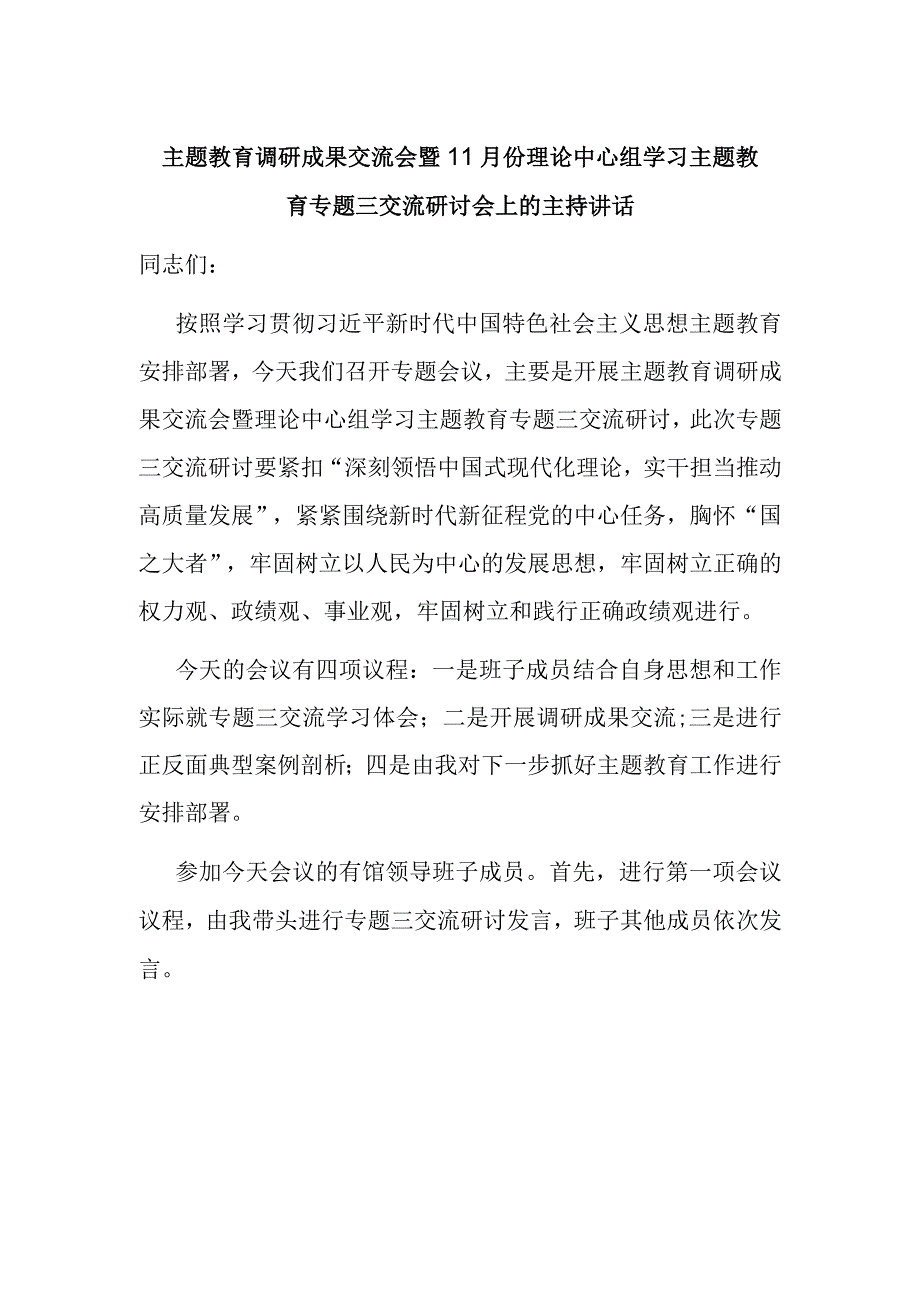 主题教育调研成果交流会暨11月份理论中心组学习主题教育专题三交流研讨会上的主持讲话

同志们：

按照学习贯彻习近平新时代中国特色社会主义思想主题教育安排部署，今天我们召开专题会议，主要是开展主题教育调研成果交流会暨理论中心组学习主题教育专题三交流研讨，此次专题三交流研讨要紧扣“深刻领悟中国式现代化理论，实干担当推动高质量发展”，紧紧围绕新时代新征程党的中心任务，胸怀“国之大者”，牢固树立以人民为中心的发展思想，牢固树立正确的权力观、政绩观、事业观，牢固树立和践行正确政绩观进行。

今天的会议有四项议程：一是班子成员结合自身思想和工作实际就专题三交流学习体会；二是开展调研成果交流;三是进行正反面典型案例剖析;四是由我对下一步抓好主题教育工作进行安排部署。

参加今天会议的有馆领导班子成员。首先，进行第一项会议议程，由我带头进行专题三交流研讨发言，班子其他成员依次发言。